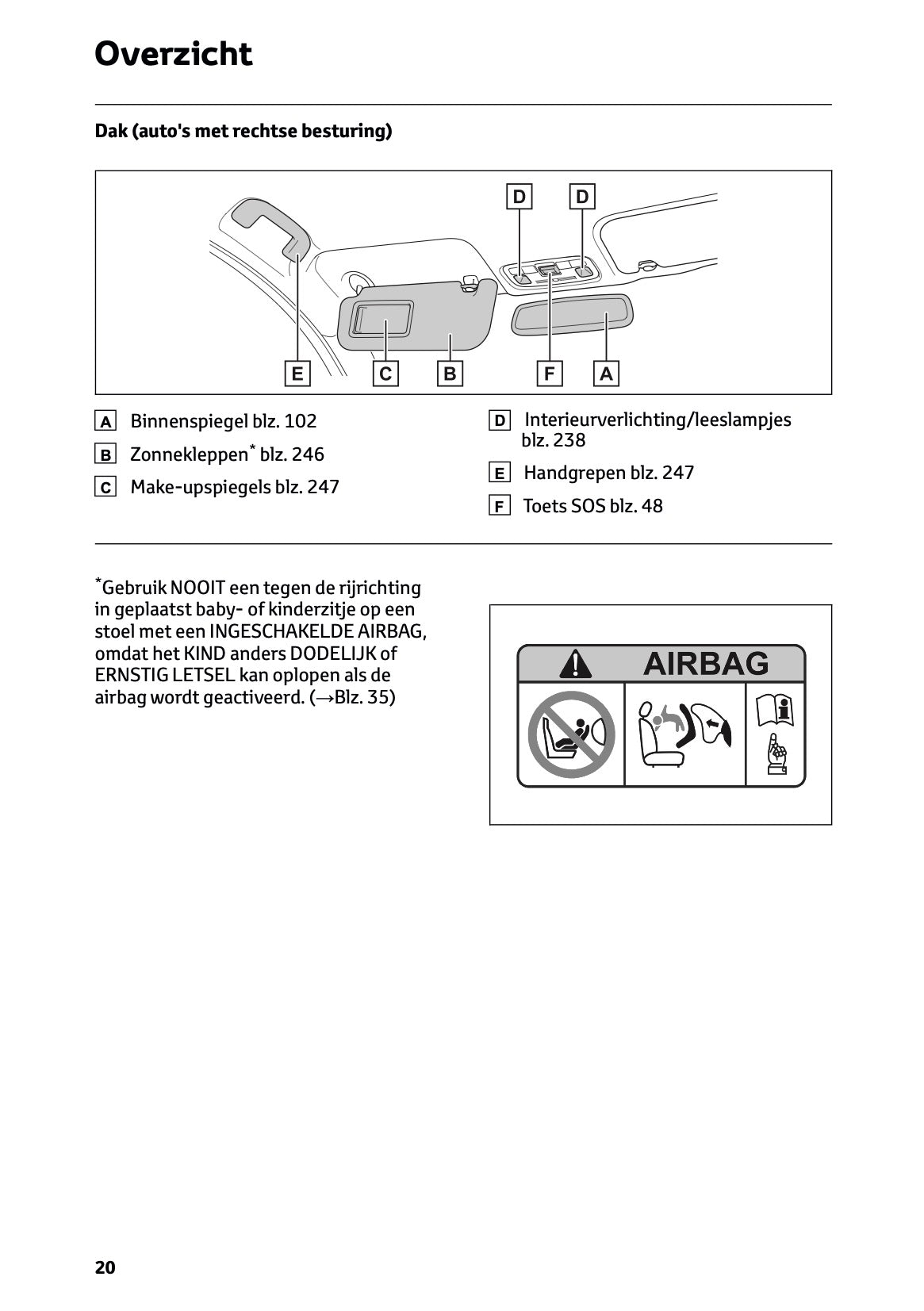 Overzicht

Dak (auto's met rechtse besturing)

D D

E C B F A

A Binnenspiegel blz. 102

B Zonnekleppen* blz. 246

C Make-upspiegels blz. 247

D Interieurverlichting/leeslampjes blz. 238

E Handgrepen blz. 247

F Toets SOS blz. 48

*Gebruik NOOIT een tegen de rijrichting in geplaatst baby- of kinderzitje op een stoel met een INGESCHAKELDE AIRBAG, omdat het KIND anders DODELIJK of ERNSTIG LETSEL kan oplopen als de airbag wordt geactiveerd. (→Blz. 35)

AIRBAG

20